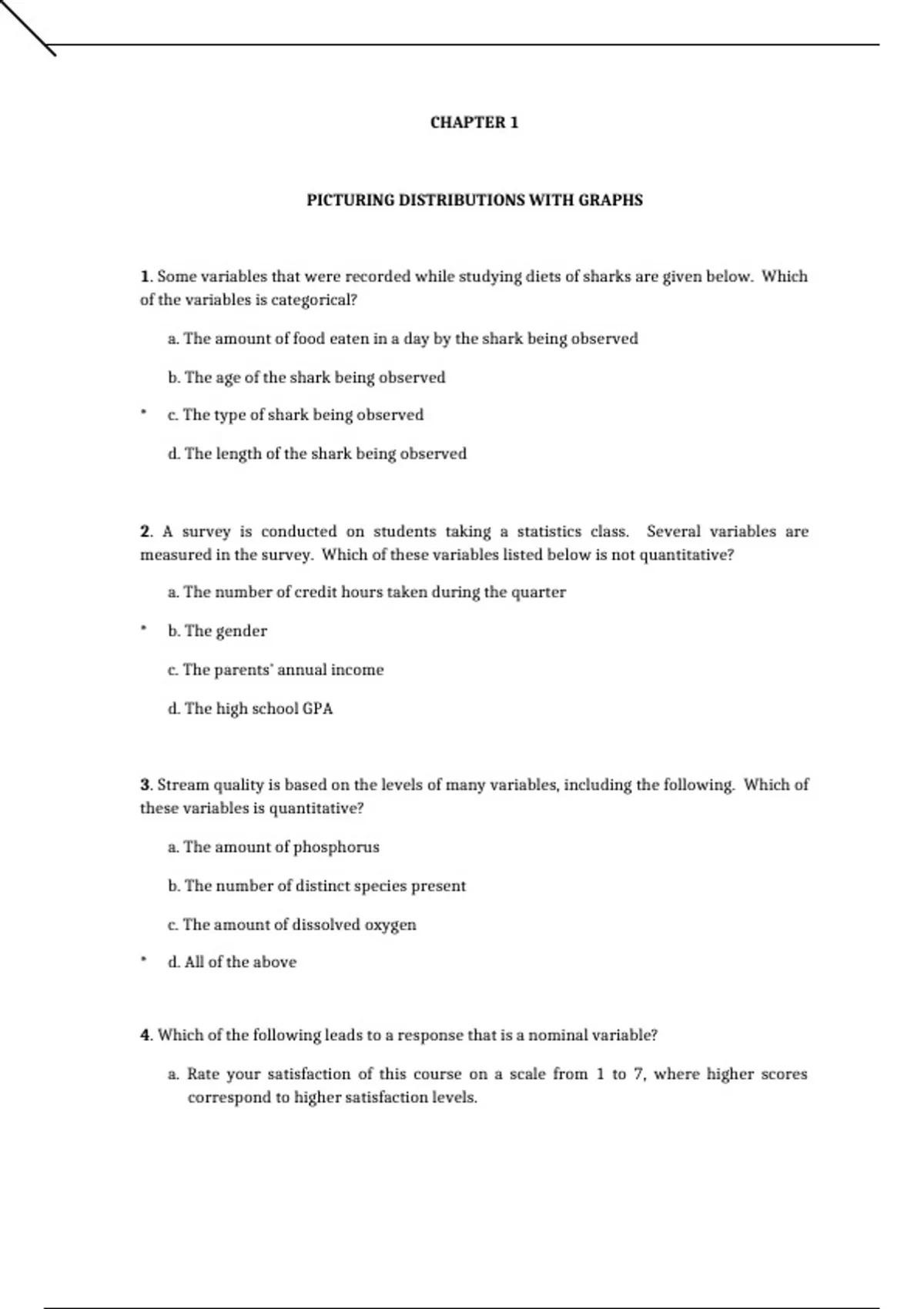 CHAPTER 1

PICTURING DISTRIBUTIONS WITH GRAPHS

1. Some variables that were recorded while studying diets of sharks are given below. Which of the variables is categorical?

a. The amount of food eaten in a day by the shark being observed

b. The age of the shark being observed

* c. The type of shark being observed

d. The length of the shark being observed

2. A survey is conducted on students taking a statistics class. Several variables are measured in the survey. Which of these variables listed below is not quantitative?

a. The number of credit hours taken during the quarter

* b. The gender

c. The parents' annual income

d. The high school GPA

3. Stream quality is based on the levels of many variables, including the following. Which of these variables is quantitative?

a. The amount of phosphorus

b. The number of distinct species present

c. The amount of dissolved oxygen

* d. All of the above

4. Which of the following leads to a response that is a nominal variable?

a. Rate your satisfaction of this course on a scale from 1 to 7, where higher scores correspond to higher satisfaction levels.